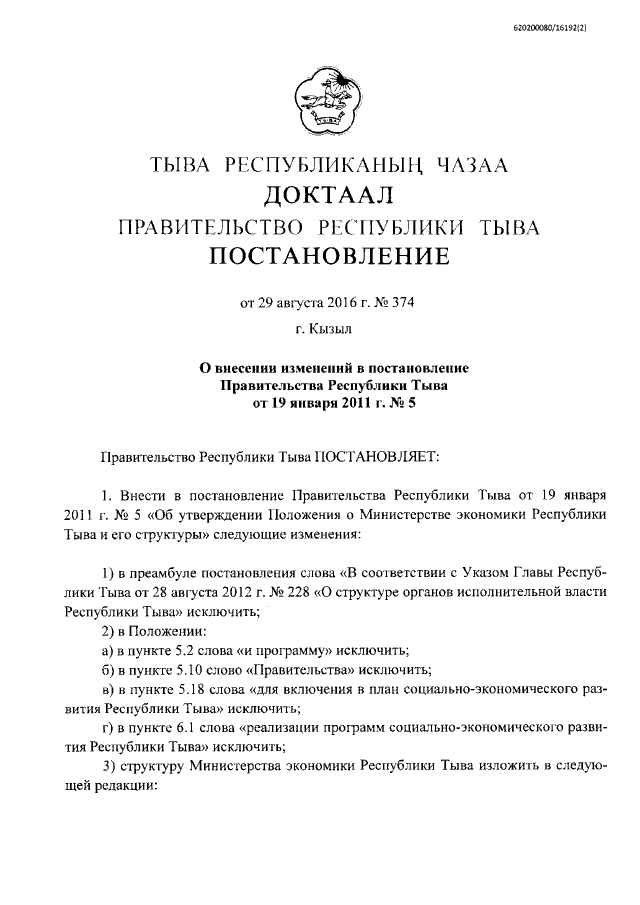 620200080/16192(2)

ТЫВА РЕСПУБЛИКАНЫҢ ЧАЗАА
ДОКТААЛ
ПРАВИТЕЛЬСТВО РЕСПУБЛИКИ ТЫВА
ПОСТАНОВЛЕНИЕ

от 29 августа 2016 г. № 374

г. Кызыл

О внесении изменений в постановление Правительства Республики Тыва от 19 января 2011 г. № 5

Правительство Республики Тыва ПОСТАНОВЛЯЕТ:

1. Внести в постановление Правительства Республики Тыва от 19 января 2011 г. № 5 «Об утверждении Положения о Министерстве экономики Республики Тыва и его структуры» следующие изменения:

1) в преамбуле постановления слова «В соответствии с Указом Главы Республики Тыва от 28 августа 2012 г. № 228 «О структуре органов исполнительной власти Республики Тыва» исключить;

2) в Положении:

а) в пункте 5.2 слова «и программу» исключить;

б) в пункте 5.10 слово «Правительства» исключить;

в) в пункте 5.18 слова «для включения в план социально-экономического развития Республики Тыва» исключить;

г) в пункте 6.1 слова «реализации программ социально-экономического развития Республики Тыва» исключить;

3) структуру Министерства экономики Республики Тыва изложить в следующей редакции: